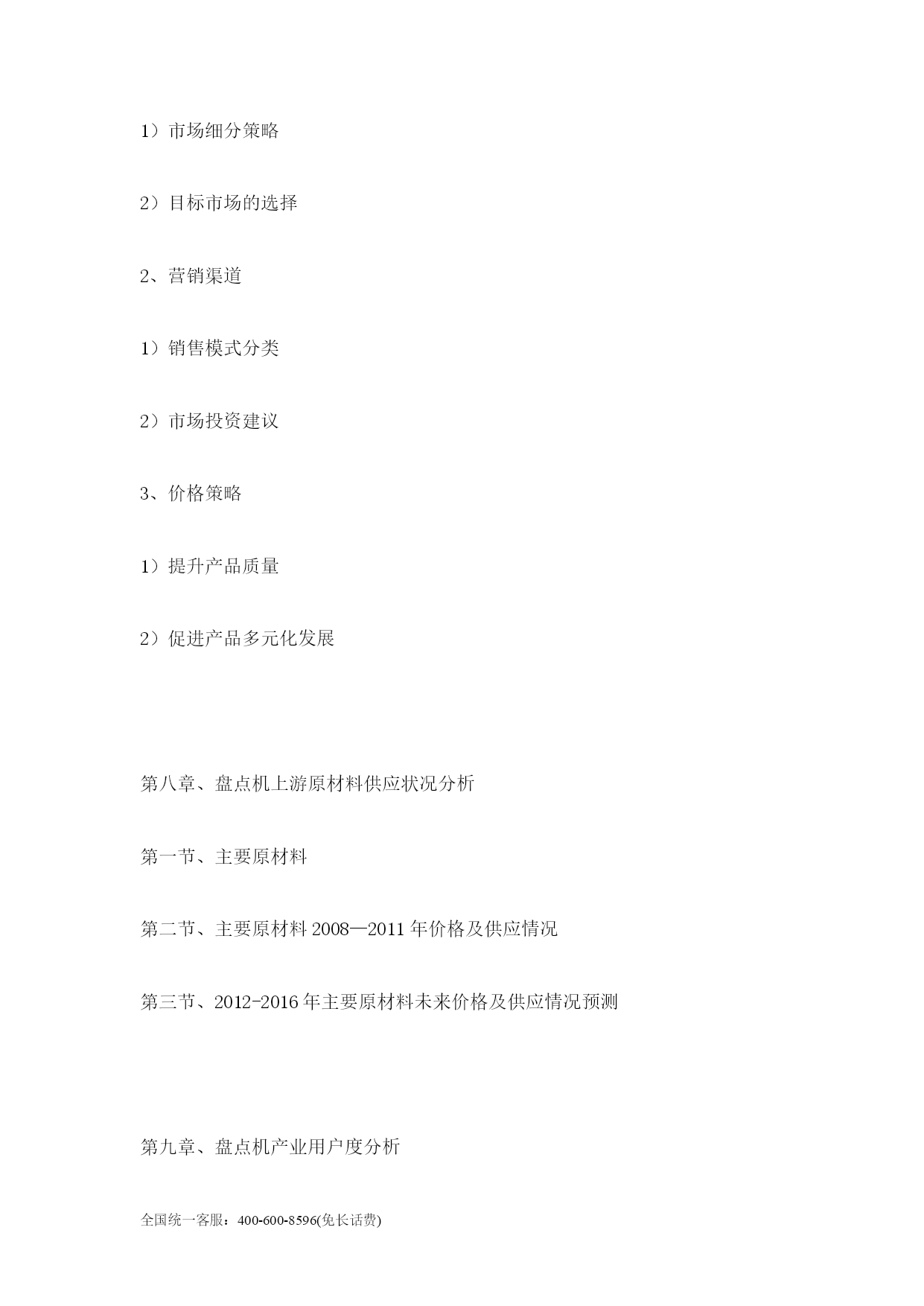 1）市场细分策略

2）目标市场的选择

2、营销渠道

1）销售模式分类

2）市场投资建议

3、价格策略

1）提升产品质量

2）促进产品多元化发展

第八章、盘点机上游原材料供应状况分析

第一节、主要原材料

第二节、主要原材料 2008—2011 年价格及供应情况

第三节、2012-2016 年主要原材料未来价格及供应情况预测

第九章、盘点机产业用户度分析

全国统一客服：400-600-8596(免长话费)